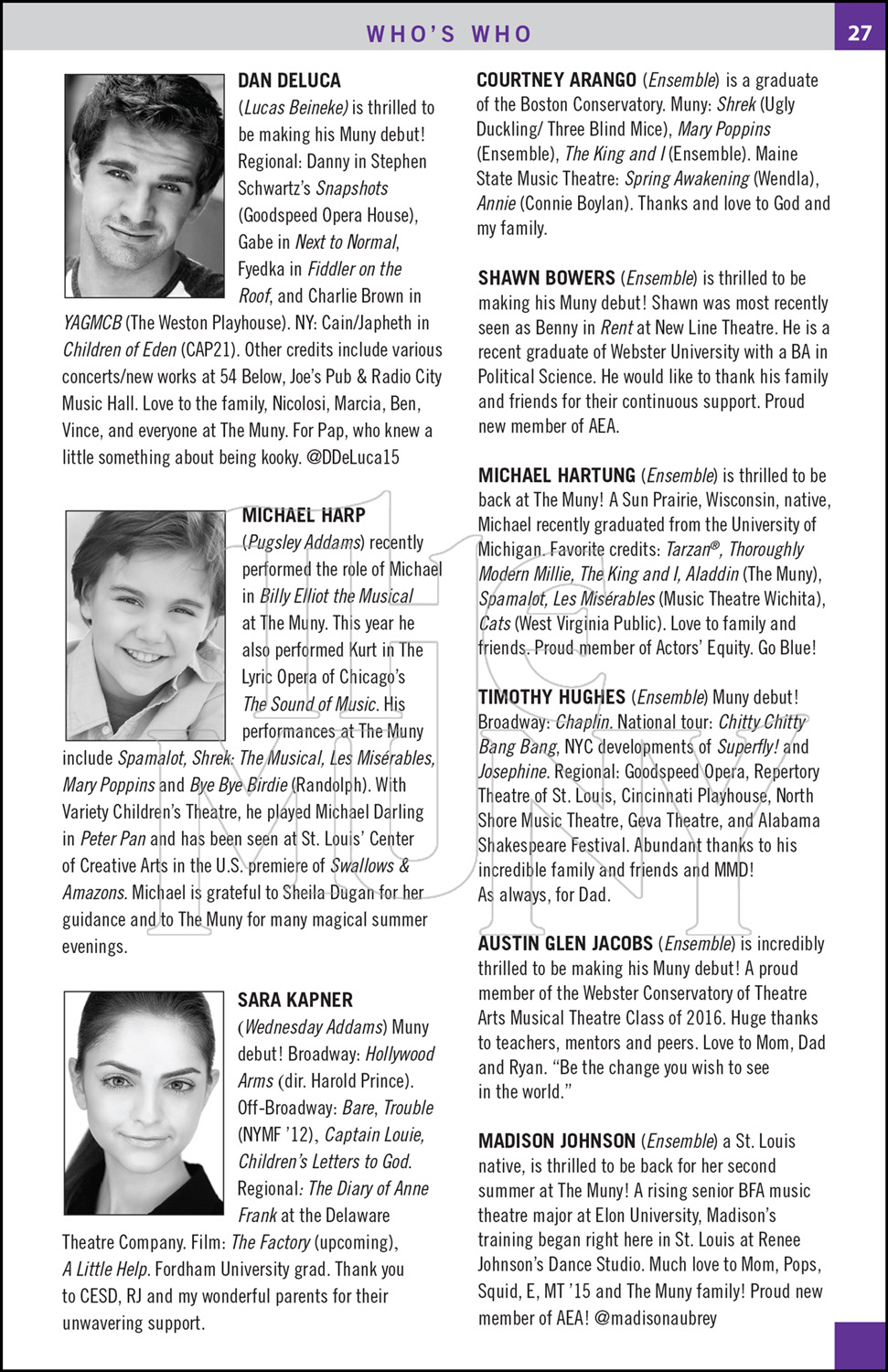 WHO'S WHO

27

DAN DELUCA (Lucas Beineke) is thrilled to be making his Muny debut! Regional: Danny in Stephen Schwartz's Snapshots (Goodspeed Opera House), Gabe in Next to Normal, Fyedka in Fiddler on the Roof, and Charlie Brown in YAGMCB (The Weston Playhouse). NY: Cain/Japheth in Children of Eden (CAP21). Other credits include various concerts/new works at 54 Below, Joe's Pub & Radio City Music Hall. Love to the family, Nicolosi, Marcia, Ben, Vince, and everyone at The Muny. For Pap, who knew a little something about being kooky. @DDeLuca15

MICHAEL HARP (Pugsley Addams) recently performed the role of Michael in Billy Elliot the Musical at The Muny. This year he also performed Kurt in The Lyric Opera of Chicago's The Sound of Music. His performances at The Muny include Spamalot, Shrek: The Musical, Les Misérables, Mary Poppins and Bye Bye Birdie (Randolph). With Variety Children's Theatre, he played Michael Darling in Peter Pan and has been seen at St. Louis' Center of Creative Arts in the U.S. premiere of Swallows & Amazons. Michael is grateful to Sheila Dugan for her guidance and to The Muny for many magical summer evenings.

SARA KAPNER (Wednesday Addams) Muny debut! Broadway: Hollywood Arms (dir. Harold Prince). Off-Broadway: Bare, Trouble (NYMF '12), Captain Louie, Children's Letters to God. Regional: The Diary of Anne Frank at the Delaware Theatre Company. Film: The Factory (upcoming), A Little Help. Fordham University grad. Thank you to CESD, RJ and my wonderful parents for their unwavering support.

COURTNEY ARANGO (Ensemble) is a graduate of the Boston Conservatory. Muny: Shrek (Ugly Duckling/ Three Blind Mice), Mary Poppins (Ensemble), The King and I (Ensemble). Maine State Music Theatre: Spring Awakening (Wendla), Annie (Connie Boylan). Thanks and love to God and my family.

SHAWN BOWERS (Ensemble) is thrilled to be making his Muny debut! Shawn was most recently seen as Benny in Rent at New Line Theatre. He is a recent graduate of Webster University with a BA in Political Science. He would like to thank his family and friends for their continuous support. Proud new member of AEA.

MICHAEL HARTUNG (Ensemble) is thrilled to be back at The Muny! A Sun Prairie, Wisconsin, native, Michael recently graduated from the University of Michigan. Favorite credits: Tarzan®, Thoroughly Modern Millie, The King and I, Aladdin (The Muny), Spamalot, Les Misérables (Music Theatre Wichita), Cats (West Virginia Public). Love to family and friends. Proud member of Actors' Equity. Go Blue!

TIMOTHY HUGHES (Ensemble) Muny debut! Broadway: Chaplin. National tour: Chitty Chitty Bang Bang, NYC developments of Superfly! and Josephine. Regional: Goodspeed Opera, Repertory Theatre of St. Louis, Cincinnati Playhouse, North Shore Music Theatre, Geva Theatre, and Alabama Shakespeare Festival. Abundant thanks to his incredible family and friends and MMD! As always, for Dad.

AUSTIN GLEN JACOBS (Ensemble) is incredibly thrilled to be making his Muny debut! A proud member of the Webster Conservatory of Theatre Arts Musical Theatre Class of 2016. Huge thanks to teachers, mentors and peers. Love to Mom, Dad and Ryan. "Be the change you wish to see in the world."

MADISON JOHNSON (Ensemble) a St. Louis native, is thrilled to be back for her second summer at The Muny! A rising senior BFA music theatre major at Elon University, Madison's training began right here in St. Louis at Renee Johnson's Dance Studio. Much love to Mom, Pops, Squid, E, MT '15 and The Muny family! Proud new member of AEA! @madisonaubrey